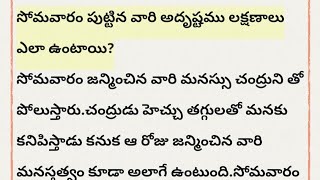 సోమవారం పుట్టిన వారి అదృష్టము లక్షణాలు ఎలా ఉంటాయి?

సోమవారం జన్మించిన వారి మనస్సు చంద్రుని తో పోలుస్తారు.చంద్రుడు హెచ్చు తగ్గులతో మనకు కనిపిస్తాడు కనుక ఆ రోజు జన్మించిన వారి మనస్తత్వం కూడా అలాగే ఉంటుంది.సోమవారం